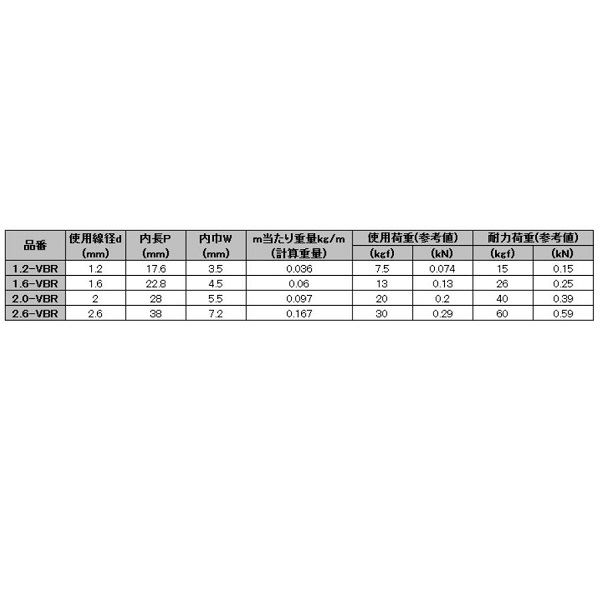 | 品番 | 使用線径d (mm) | 内長P (mm) | 内巾W (mm) | m当たり重量kg/m (計算重量) | 使用荷重(参考値) (kgf) | 使用荷重(参考値) (kN) | 耐力荷重(参考値) (kgf) | 耐力荷重(参考値) (kN) |
|---|---|---|---|---|---|---|---|---|
| 1.2-VBR | 1.2 | 17.6 | 3.5 | 0.036 | 7.5 | 0.074 | 15 | 0.15 |
| 1.6-VBR | 1.6 | 22.8 | 4.5 | 0.06 | 13 | 0.13 | 26 | 0.25 |
| 2.0-VBR | 2 | 28 | 5.5 | 0.097 | 20 | 0.2 | 40 | 0.39 |
| 2.6-VBR | 2.6 | 38 | 7.2 | 0.167 | 30 | 0.29 | 60 | 0.59 |